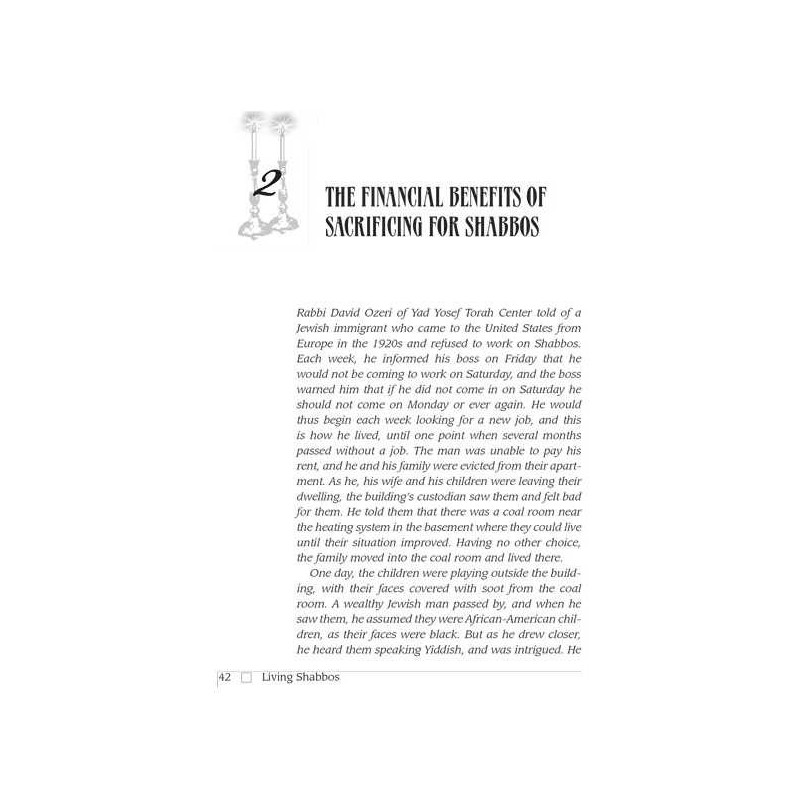 2

THE FINANCIAL BENEFITS OF SACRIFICING FOR SHABBOS

Rabbi David Ozeri of Yad Yosef Torah Center told of a Jewish immigrant who came to the United States from Europe in the 1920s and refused to work on Shabbos. Each week, he informed his boss on Friday that he would not be coming to work on Saturday, and the boss warned him that if he did not come in on Saturday he should not come on Monday or ever again. He would thus begin each week looking for a new job, and this is how he lived, until one point when several months passed without a job. The man was unable to pay his rent, and he and his family were evicted from their apartment. As he, his wife and his children were leaving their dwelling, the building's custodian saw them and felt bad for them. He told them that there was a coal room near the heating system in the basement where they could live until their situation improved. Having no other choice, the family moved into the coal room and lived there.

One day, the children were playing outside the building, with their faces covered with soot from the coal room. A wealthy Jewish man passed by, and when he saw them, he assumed they were African-American children, as their faces were black. But as he drew closer, he heard them speaking Yiddish, and was intrigued. He

42 Living Shabbos